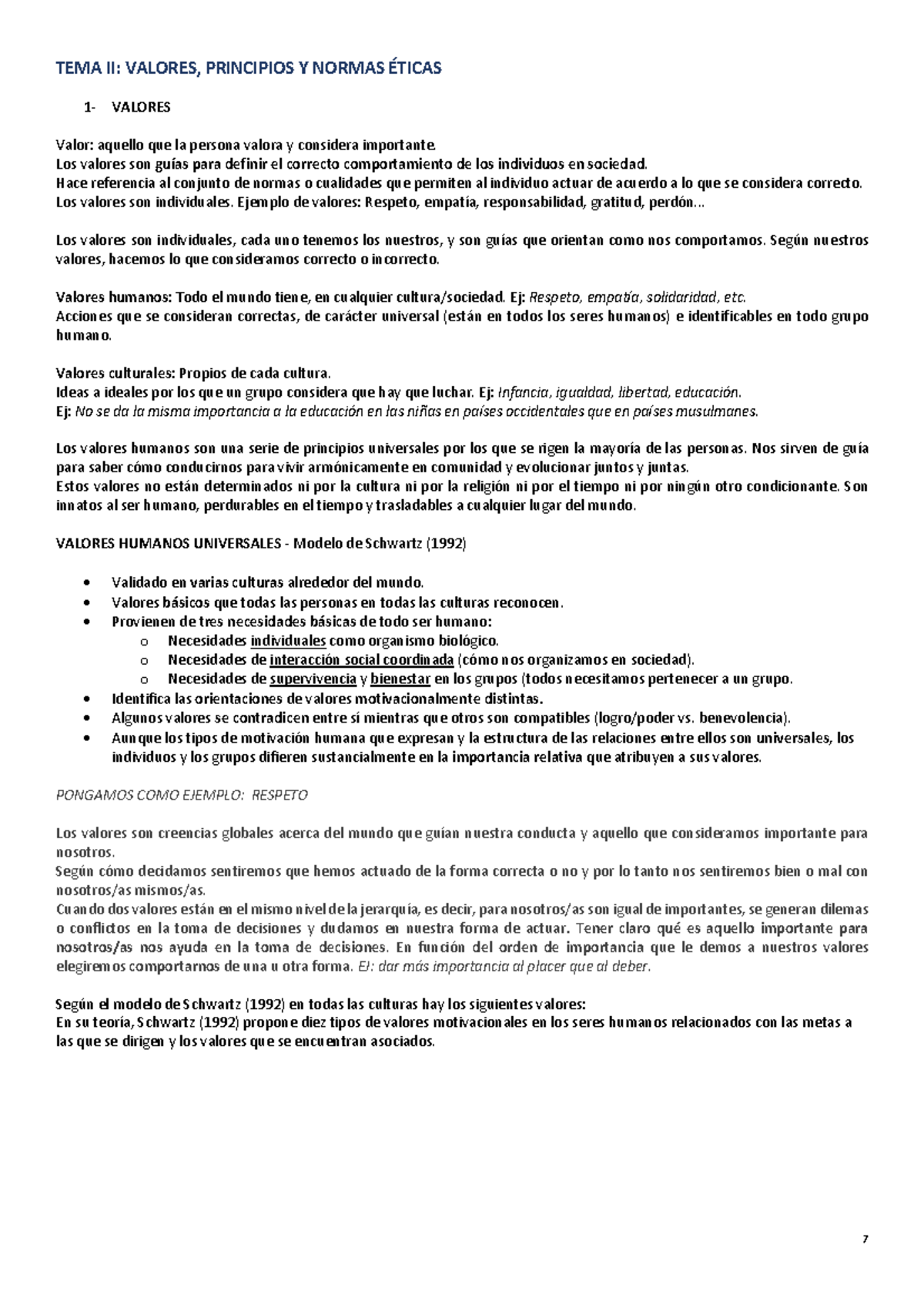 TEMA II: VALORES, PRINCIPIOS Y NORMAS ÉTICAS

1- VALORES

Valor: aquello que la persona valora y considera importante.
Los valores son guías para definir el correcto comportamiento de los individuos en sociedad.
Hace referencia al conjunto de normas o cualidades que permiten al individuo actuar de acuerdo a lo que se considera correcto.
Los valores son individuales. Ejemplo de valores: Respeto, empatía, responsabilidad, gratitud, perdón…

Los valores son individuales, cada uno tenemos los nuestros, y son guías que orientan como nos comportamos. Según nuestros valores, hacemos lo que consideramos correcto o incorrecto.

Valores humanos: Todo el mundo tiene, en cualquier cultura/sociedad. Ej: Respeto, empatía, solidaridad, etc.
Acciones que se consideran correctas, de carácter universal (están en todos los seres humanos) e identificables en todo grupo humano.

Valores culturales: Propios de cada cultura.
Ideas a ideales por los que un grupo considera que hay que luchar. Ej: Infancia, igualdad, libertad, educación.
Ej: No se da la misma importancia a la educación en las niñas en países occidentales que en países musulmanes.

Los valores humanos son una serie de principios universales por los que se rigen la mayoría de las personas. Nos sirven de guía para saber cómo conducirnos para vivir armónicamente en comunidad y evolucionar juntos y juntas.
Estos valores no están determinados ni por la cultura ni por la religión ni por el tiempo ni por ningún otro condicionante. Son innatos al ser humano, perdurables en el tiempo y trasladables a cualquier lugar del mundo.

VALORES HUMANOS UNIVERSALES - Modelo de Schwartz (1992)

• Validado en varias culturas alrededor del mundo.
• Valores básicos que todas las personas en todas las culturas reconocen.
• Provienen de tres necesidades básicas de todo ser humano:
 o Necesidades individuales como organismo biológico.
 o Necesidades de interacción social coordinada (cómo nos organizamos en sociedad).
 o Necesidades de supervivencia y bienestar en los grupos (todos necesitamos pertenecer a un grupo.
• Identifica las orientaciones de valores motivacionalmente distintas.
• Algunos valores se contradicen entre sí mientras que otros son compatibles (logro/poder vs. benevolencia).
• Aunque los tipos de motivación humana que expresan y la estructura de las relaciones entre ellos son universales, los individuos y los grupos difieren sustancialmente en la importancia relativa que atribuyen a sus valores.

PONGAMOS COMO EJEMPLO: RESPETO

Los valores son creencias globales acerca del mundo que guían nuestra conducta y aquello que consideramos importante para nosotros.
Según cómo decidamos sentiremos que hemos actuado de la forma correcta o no y por lo tanto nos sentiremos bien o mal con nosotros/as mismos/as.
Cuando dos valores están en el mismo nivel de la jerarquía, es decir, para nosotros/as son igual de importantes, se generan dilemas o conflictos en la toma de decisiones y dudamos en nuestra forma de actuar. Tener claro qué es aquello importante para nosotros/as nos ayuda en la toma de decisiones. En función del orden de importancia que le demos a nuestros valores elegiremos comportarnos de una u otra forma. EJ: dar más importancia al placer que al deber.

Según el modelo de Schwartz (1992) en todas las culturas hay los siguientes valores:
En su teoría, Schwartz (1992) propone diez tipos de valores motivacionales en los seres humanos relacionados con las metas a las que se dirigen y los valores que se encuentran asociados.

7